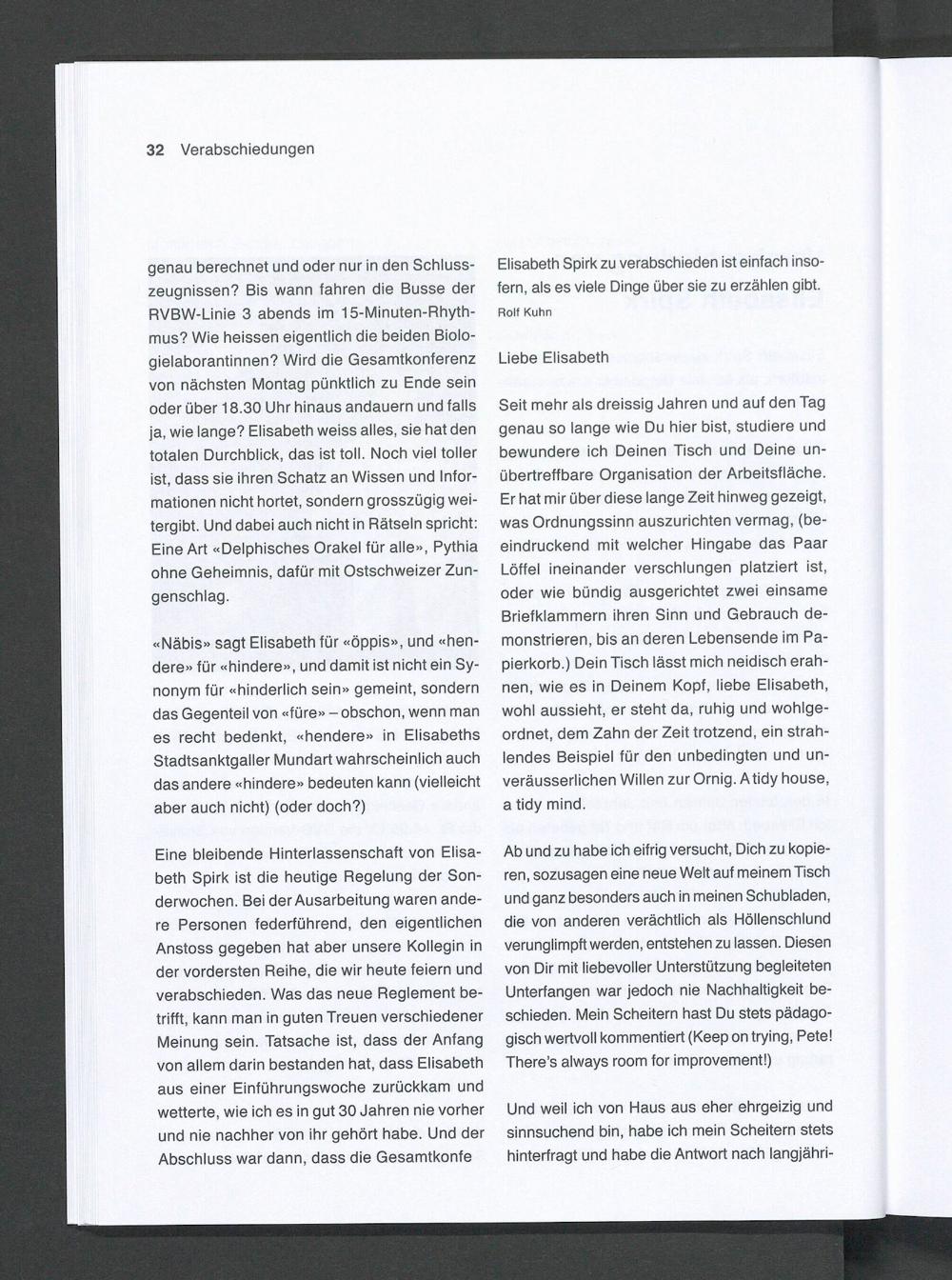 32 Verabschiedungen

genau berechnet und oder nur in den Schlusszeugnissen? Bis wann fahren die Busse der RVBW-Linie 3 abends im 15-Minuten-Rhythmus? Wie heissen eigentlich die beiden Biologielaborantinnen? Wird die Gesamtkonferenz von nächsten Montag pünktlich zu Ende sein oder über 18.30 Uhr hinaus andauern und falls ja, wie lange? Elisabeth weiss alles, sie hat den totalen Durchblick, das ist toll. Noch viel toller ist, dass sie ihren Schatz an Wissen und Informationen nicht hortet, sondern grosszügig weitergibt. Und dabei auch nicht in Rätseln spricht: Eine Art «Delphisches Orakel für alle», Pythia ohne Geheimnis, dafür mit Ostschweizer Zungenschlag.

«Näbis» sagt Elisabeth für «öppis», und «hendere» für «hindere», und damit ist nicht ein Synonym für «hinderlich sein» gemeint, sondern das Gegenteil von «füre» – obschon, wenn man es recht bedenkt, «hendere» in Elisabeths Stadtsanktgaller Mundart wahrscheinlich auch das andere «hindere» bedeuten kann (vielleicht aber auch nicht) (oder doch?)

Eine bleibende Hinterlassenschaft von Elisabeth Spirk ist die heutige Regelung der Sonderwochen. Bei der Ausarbeitung waren andere Personen federführend, den eigentlichen Anstoss gegeben hat aber unsere Kollegin in der vordersten Reihe, die wir heute feiern und verabschieden. Was das neue Reglement betrifft, kann man in guten Treuen verschiedener Meinung sein. Tatsache ist, dass der Anfang von allem darin bestanden hat, dass Elisabeth aus einer Einführungswoche zurückkam und wetterte, wie ich es in gut 30 Jahren nie vorher und nie nachher von ihr gehört habe. Und der Abschluss war dann, dass die Gesamtkonfe

Elisabeth Spirk zu verabschieden ist einfach insofern, als es viele Dinge über sie zu erzählen gibt.
Rolf Kuhn

Liebe Elisabeth

Seit mehr als dreissig Jahren und auf den Tag genau so lange wie Du hier bist, studiere und bewundere ich Deinen Tisch und Deine unübertreffbare Organisation der Arbeitsfläche. Er hat mir über diese lange Zeit hinweg gezeigt, was Ordnungssinn auszurichten vermag, (beeindruckend mit welcher Hingabe das Paar Löffel ineinander verschlungen platziert ist, oder wie bündig ausgerichtet zwei einsame Briefklammern ihren Sinn und Gebrauch demonstrieren, bis an deren Lebensende im Papierkorb.) Dein Tisch lässt mich neidisch erahnen, wie es in Deinem Kopf, liebe Elisabeth, wohl aussieht, er steht da, ruhig und wohlgeordnet, dem Zahn der Zeit trotzend, ein strahlendes Beispiel für den unbedingten und unveräusserlichen Willen zur Ornig. A tidy house, a tidy mind.

Ab und zu habe ich eifrig versucht, Dich zu kopieren, sozusagen eine neue Welt auf meinem Tisch und ganz besonders auch in meinen Schubladen, die von anderen verächtlich als Höllenschlund verunglimpft werden, entstehen zu lassen. Diesen von Dir mit liebevoller Unterstützung begleiteten Unterfangen war jedoch nie Nachhaltigkeit beschieden. Mein Scheitern hast Du stets pädagogisch wertvoll kommentiert (Keep on trying, Pete! There's always room for improvement!)

Und weil ich von Haus aus eher ehrgeizig und sinnsuchend bin, habe ich mein Scheitern stets hinterfragt und habe die Antwort nach langjähri-